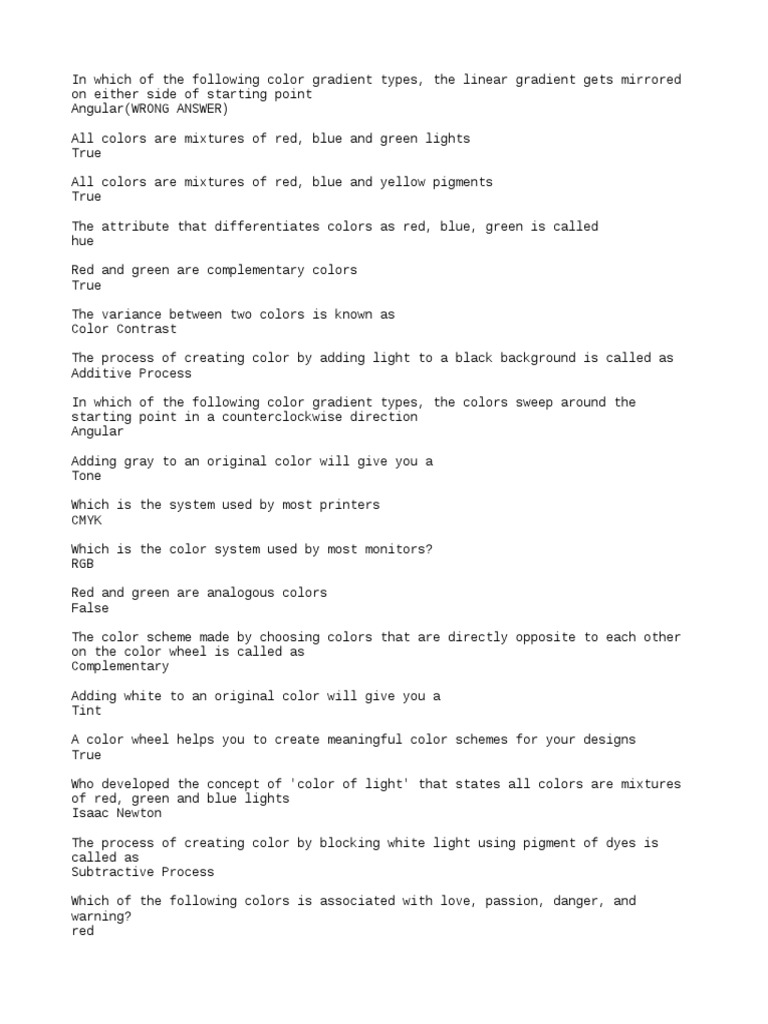 In which of the following color gradient types, the linear gradient gets mirrored on either side of starting point
Angular(WRONG ANSWER)

All colors are mixtures of red, blue and green lights
True

All colors are mixtures of red, blue and yellow pigments
True

The attribute that differentiates colors as red, blue, green is called
hue

Red and green are complementary colors
True

The variance between two colors is known as
Color Contrast

The process of creating color by adding light to a black background is called as
Additive Process

In which of the following color gradient types, the colors sweep around the starting point in a counterclockwise direction
Angular

Adding gray to an original color will give you a
Tone

Which is the system used by most printers
CMYK

Which is the color system used by most monitors?
RGB

Red and green are analogous colors
False

The color scheme made by choosing colors that are directly opposite to each other on the color wheel is called as
Complementary

Adding white to an original color will give you a
Tint

A color wheel helps you to create meaningful color schemes for your designs
True

Who developed the concept of 'color of light' that states all colors are mixtures of red, green and blue lights
Isaac Newton

The process of creating color by blocking white light using pigment of dyes is called as
Subtractive Process

Which of the following colors is associated with love, passion, danger, and warning?
red